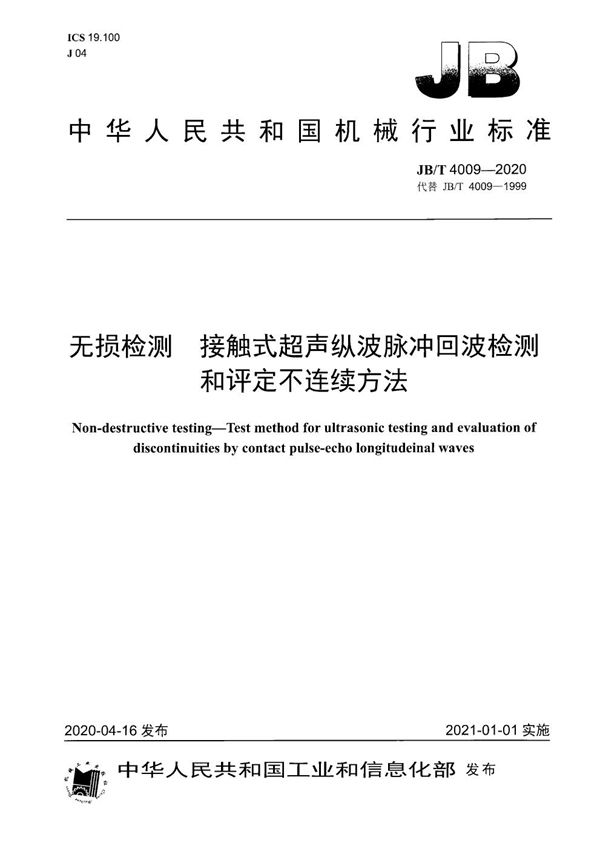 ICS 19.100
J 04

JB

中华人民共和国机械行业标准

JB/T 4009—2020
代替 JB/T 4009—1999

无损检测　接触式超声纵波脉冲回波检测和评定不连续方法

Non-destructive testing—Test method for ultrasonic testing and evaluation of discontinuities by contact pulse-echo longitudeinal waves

2020-04-16 发布

2021-01-01 实施

中华人民共和国工业和信息化部 发布